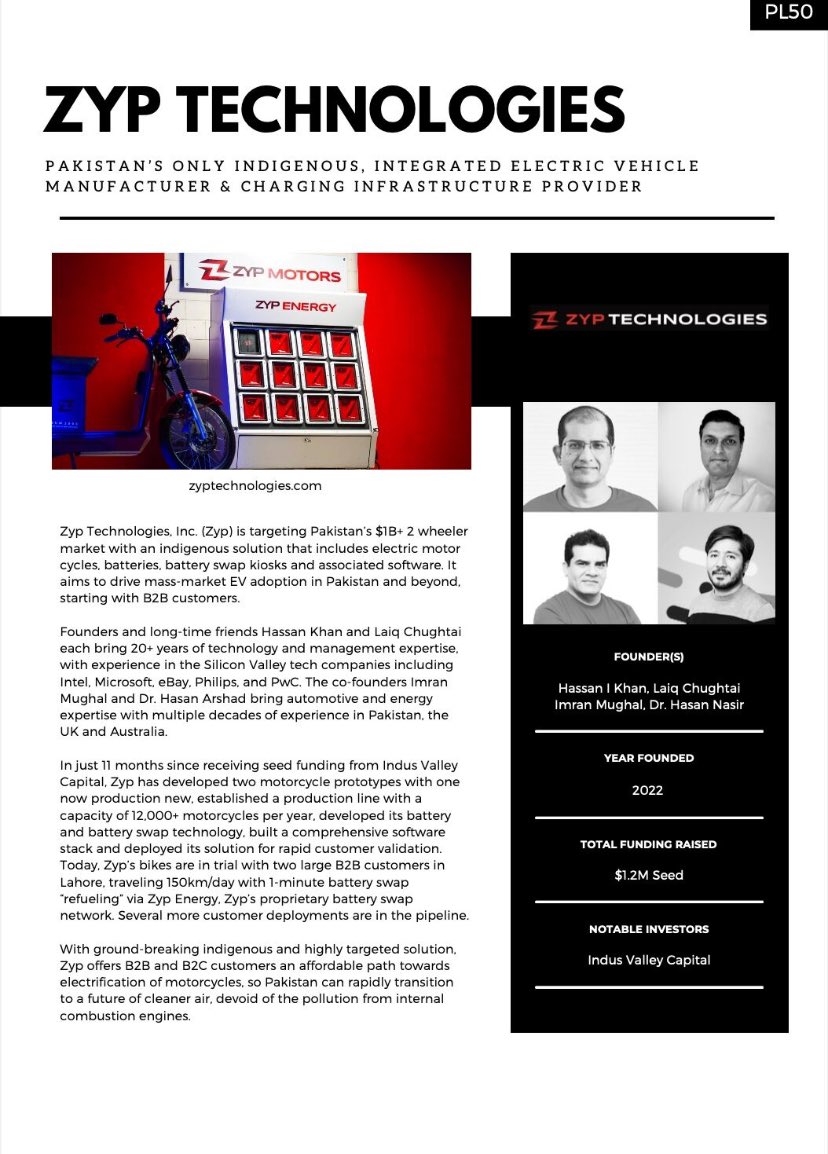 PL50

ZYP TECHNOLOGIES

PAKISTAN'S ONLY INDIGENOUS, INTEGRATED ELECTRIC VEHICLE MANUFACTURER & CHARGING INFRASTRUCTURE PROVIDER

ZYP MOTORS

ZYP ENERGY

zyptechnologies.com

Zyp Technologies, Inc. (Zyp) is targeting Pakistan's $1B+ 2 wheeler market with an indigenous solution that includes electric motor cycles, batteries, battery swap kiosks and associated software. It aims to drive mass-market EV adoption in Pakistan and beyond, starting with B2B customers.

Founders and long-time friends Hassan Khan and Laiq Chughtai each bring 20+ years of technology and management expertise, with experience in the Silicon Valley tech companies including Intel, Microsoft, eBay, Philips, and PwC. The co-founders Imran Mughal and Dr. Hasan Arshad bring automotive and energy expertise with multiple decades of experience in Pakistan, the UK and Australia.

In just 11 months since receiving seed funding from Indus Valley Capital, Zyp has developed two motorcycle prototypes with one now production new, established a production line with a capacity of 12,000+ motorcycles per year, developed its battery and battery swap technology, built a comprehensive software stack and deployed its solution for rapid customer validation. Today, Zyp's bikes are in trial with two large B2B customers in Lahore, traveling 150km/day with 1-minute battery swap "refueling" via Zyp Energy, Zyp's proprietary battery swap network. Several more customer deployments are in the pipeline.

With ground-breaking indigenous and highly targeted solution, Zyp offers B2B and B2C customers an affordable path towards electrification of motorcycles, so Pakistan can rapidly transition to a future of cleaner air, devoid of the pollution from internal combustion engines.

ZYP TECHNOLOGIES

FOUNDER(S)

Hassan I Khan, Laiq Chughtai Imran Mughal, Dr. Hasan Nasir

YEAR FOUNDED

2022

TOTAL FUNDING RAISED

$1.2M Seed

NOTABLE INVESTORS

Indus Valley Capital